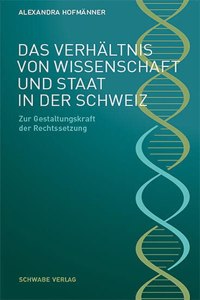 ALEXANDRA HOFMÄNNER

DAS VERHÄLTNIS VON WISSENSCHAFT UND STAAT IN DER SCHWEIZ

Zur Gestaltungskraft der Rechtssetzung

SCHWABE VERLAG